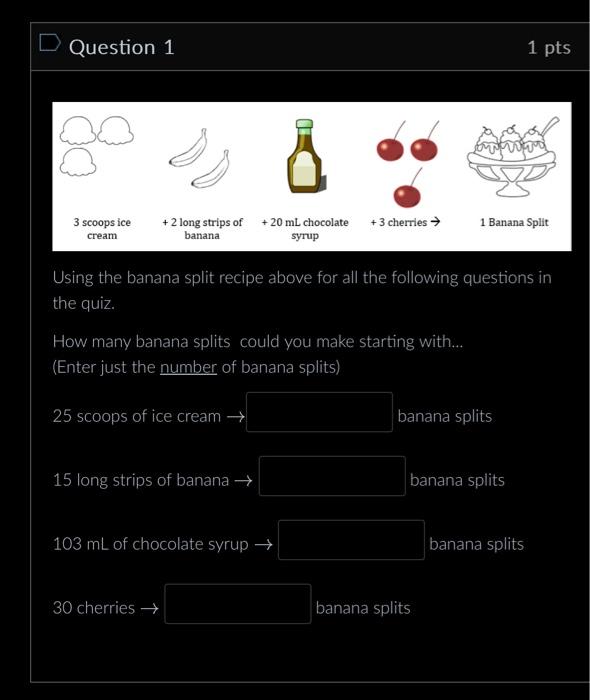 Question 1

1 pts

3 scoops ice cream + 2 long strips of banana + 20 mL chocolate syrup + 3 cherries → 1 Banana Split

Using the banana split recipe above for all the following questions in the quiz.

How many banana splits could you make starting with...
(Enter just the number of banana splits)

25 scoops of ice cream → banana splits

15 long strips of banana → banana splits

103 mL of chocolate syrup → banana splits

30 cherries → banana splits